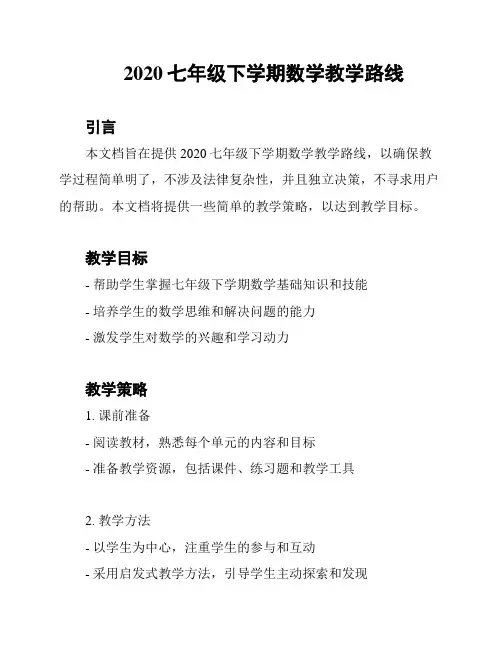 2020 七年级下学期数学教学路线

引言

本文档旨在提供 2020 七年级下学期数学教学路线，以确保教学过程简单明了，不涉及法律复杂性，并且独立决策，不寻求用户的帮助。本文档将提供一些简单的教学策略，以达到教学目标。

教学目标

- 帮助学生掌握七年级下学期数学基础知识和技能
- 培养学生的数学思维和解决问题的能力
- 激发学生对数学的兴趣和学习动力

教学策略

1. 课前准备
- 阅读教材，熟悉每个单元的内容和目标
- 准备教学资源，包括课件、练习题和教学工具

2. 教学方法
- 以学生为中心，注重学生的参与和互动
- 采用启发式教学方法，引导学生主动探索和发现